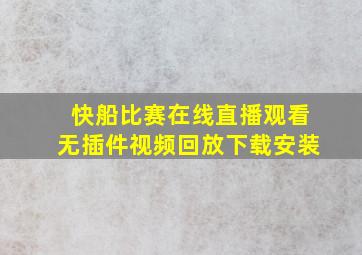 快船比赛在线直播观看
无插件视频回放下载安装